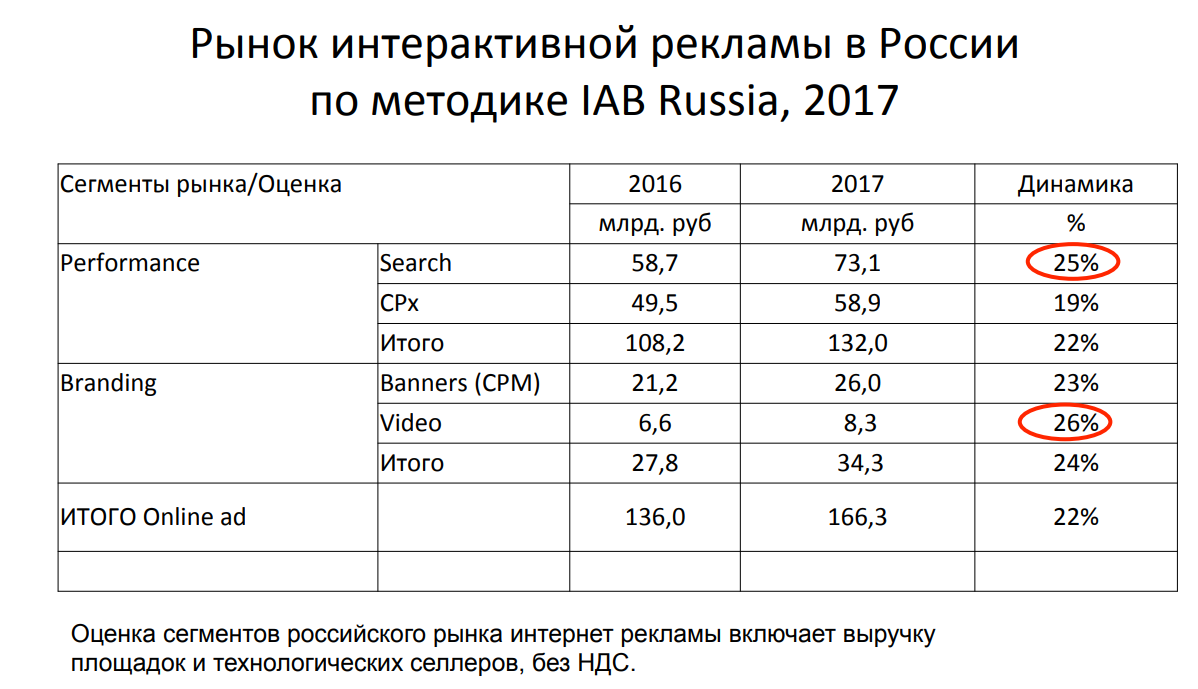 Рынок интерактивной рекламы в России
по методике IAB Russia, 2017

| Сегменты рынка/Оценка | | 2016 | 2017 | Динамика |
|---|---|---|---|---|
| | | млрд. руб | млрд. руб | % |
| Performance | Search | 58,7 | 73,1 | 25% |
| | CPx | 49,5 | 58,9 | 19% |
| | Итого | 108,2 | 132,0 | 22% |
| Branding | Banners (CPM) | 21,2 | 26,0 | 23% |
| | Video | 6,6 | 8,3 | 26% |
| | Итого | 27,8 | 34,3 | 24% |
| ИТОГО Online ad | | 136,0 | 166,3 | 22% |
| | | | | |

Оценка сегментов российского рынка интернет рекламы включает выручку площадок и технологических селлеров, без НДС.